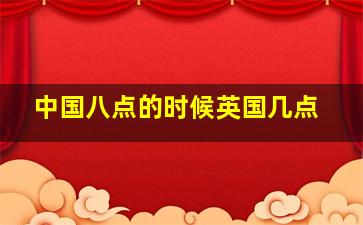 中国八点的时候英国几点